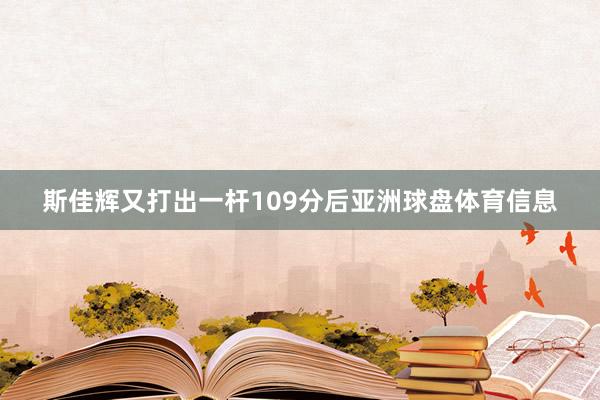 斯佳辉又打出一杆109分后亚洲球盘体育信息